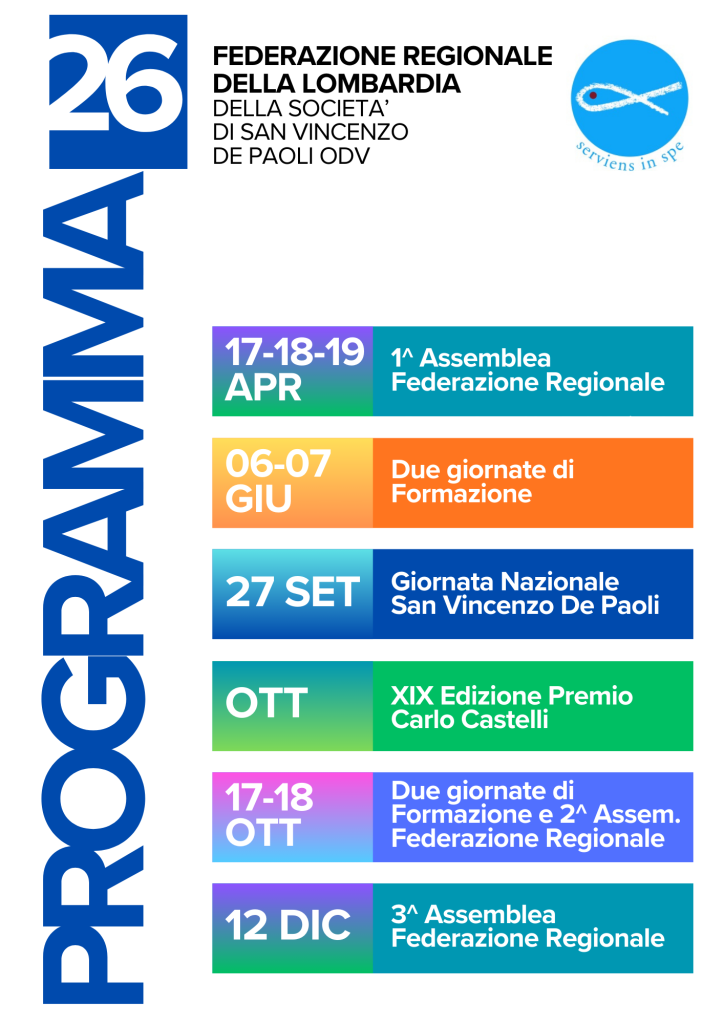 PROGRAMMA 26

FEDERAZIONE REGIONALE DELLA LOMBARDIA
DELLA SOCIETA'
DI SAN VINCENZO
DE PAOLI ODV

serviens in spe

17-18-19 APR
1^ Assemblea Federazione Regionale

06-07 GIU
Due giornate di Formazione

27 SET
Giornata Nazionale San Vincenzo De Paoli

OTT
XIX Edizione Premio Carlo Castelli

17-18 OTT
Due giornate di Formazione e 2^ Assem. Federazione Regionale

12 DIC
3^ Assemblea Federazione Regionale